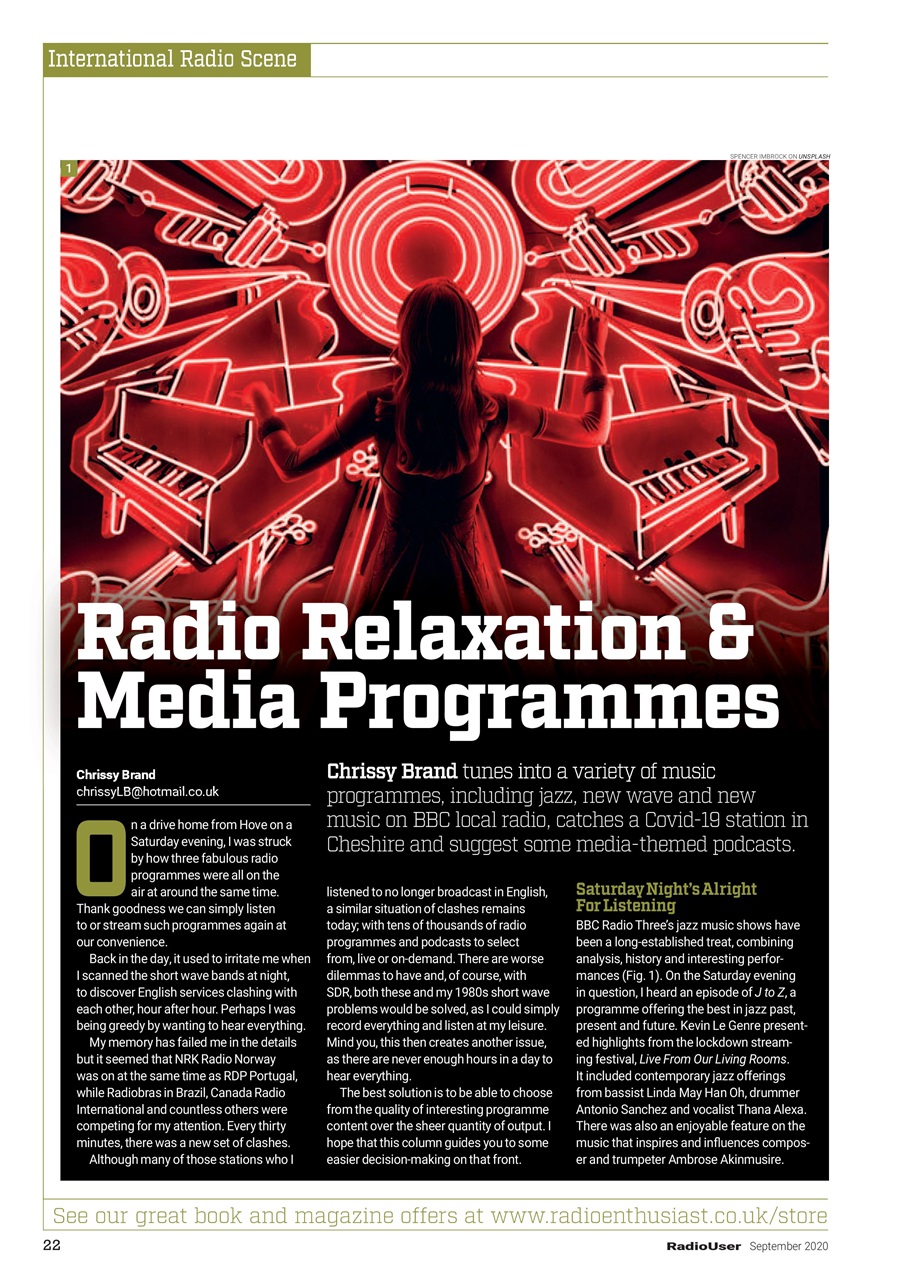 International Radio Scene

SPENCER IMBROCK ON UNSPLASH

1

Radio Relaxation & Media Programmes

Chrissy Brand
chrissyLB@hotmail.co.uk

Chrissy Brand tunes into a variety of music programmes, including jazz, new wave and new music on BBC local radio, catches a Covid-19 station in Cheshire and suggest some media-themed podcasts.

On a drive home from Hove on a Saturday evening, I was struck by how three fabulous radio programmes were all on the air at around the same time. Thank goodness we can simply listen to or stream such programmes again at our convenience.

Back in the day, it used to irritate me when I scanned the short wave bands at night, to discover English services clashing with each other, hour after hour. Perhaps I was being greedy by wanting to hear everything.

My memory has failed me in the details but it seemed that NRK Radio Norway was on at the same time as RDP Portugal, while Radiobras in Brazil, Canada Radio International and countless others were competing for my attention. Every thirty minutes, there was a new set of clashes.

Although many of those stations who I listened to no longer broadcast in English, a similar situation of clashes remains today; with tens of thousands of radio programmes and podcasts to select from, live or on-demand. There are worse dilemmas to have and, of course, with SDR, both these and my 1980s short wave problems would be solved, as I could simply record everything and listen at my leisure. Mind you, this then creates another issue, as there are never enough hours in a day to hear everything.

The best solution is to be able to choose from the quality of interesting programme content over the sheer quantity of output. I hope that this column guides you to some easier decision-making on that front.

Saturday Night's Alright For Listening
BBC Radio Three's jazz music shows have been a long-established treat, combining analysis, history and interesting performances (Fig. 1). On the Saturday evening in question, I heard an episode of J to Z, a programme offering the best in jazz past, present and future. Kevin Le Genre presented highlights from the lockdown streaming festival, Live From Our Living Rooms. It included contemporary jazz offerings from bassist Linda May Han Oh, drummer Antonio Sanchez and vocalist Thana Alexa. There was also an enjoyable feature on the music that inspires and influences composer and trumpeter Ambrose Akinmusire.

See our great book and magazine offers at www.radioenthusiast.co.uk/store

22 RadioUser September 2020